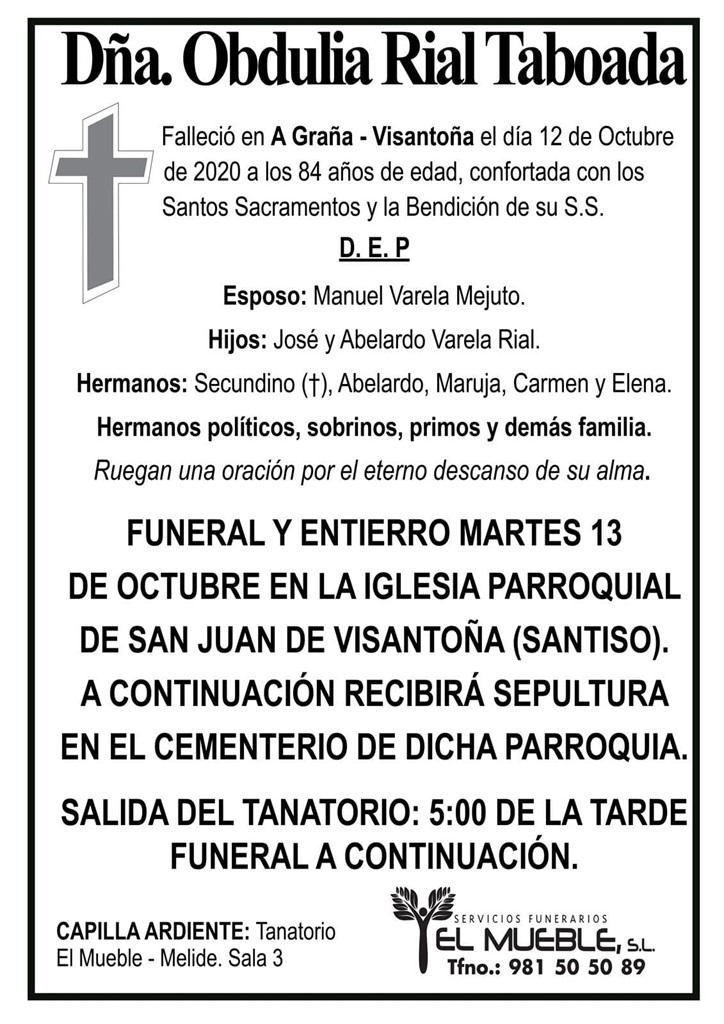 Dña. Obdulia Rial Taboada

Falleció en A Graña - Visantoña el día 12 de Octubre de 2020 a los 84 años de edad, confortada con los Santos Sacramentos y la Bendición de su S.S.

D. E. P

Esposo: Manuel Varela Mejuto.

Hijos: José y Abelardo Varela Rial.

Hermanos: Secundino (†), Abelardo, Maruja, Carmen y Elena.

Hermanos políticos, sobrinos, primos y demás familia.

Ruegan una oración por el eterno descanso de su alma.

FUNERAL Y ENTIERRO MARTES 13 DE OCTUBRE EN LA IGLESIA PARROQUIAL DE SAN JUAN DE VISANTOÑA (SANTISO). A CONTINUACIÓN RECIBIRÁ SEPULTURA EN EL CEMENTERIO DE DICHA PARROQUIA.

SALIDA DEL TANATORIO: 5:00 DE LA TARDE FUNERAL A CONTINUACIÓN.

CAPILLA ARDIENTE: Tanatorio El Mueble - Melide. Sala 3

SERVICIOS FUNERARIOS
EL MUEBLE, S.L.
Tfno.: 981 50 50 89